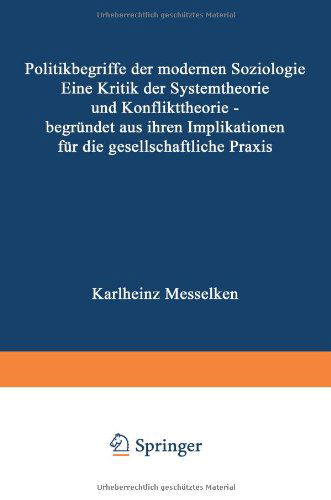 Urheberrechtlich geschütztes Material

Politikbegriffe der modernen Soziologie
Eine Kritik der Systemtheorie
und Konflikttheorie -
begründet aus ihren Implikationen
für die gesellschaftliche Praxis

Karlheinz Messelken

Springer

Urheberrechtlich geschütztes Material